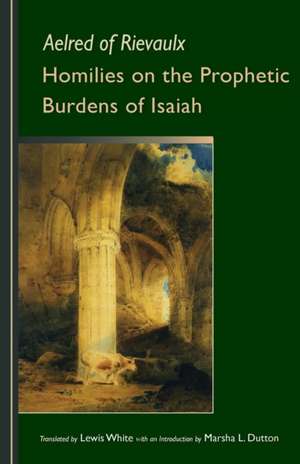 Aelred of Rievaulx
Homilies on the Prophetic Burdens of Isaiah

Translated by Lewis White with an Introduction by Marsha L. Dutton